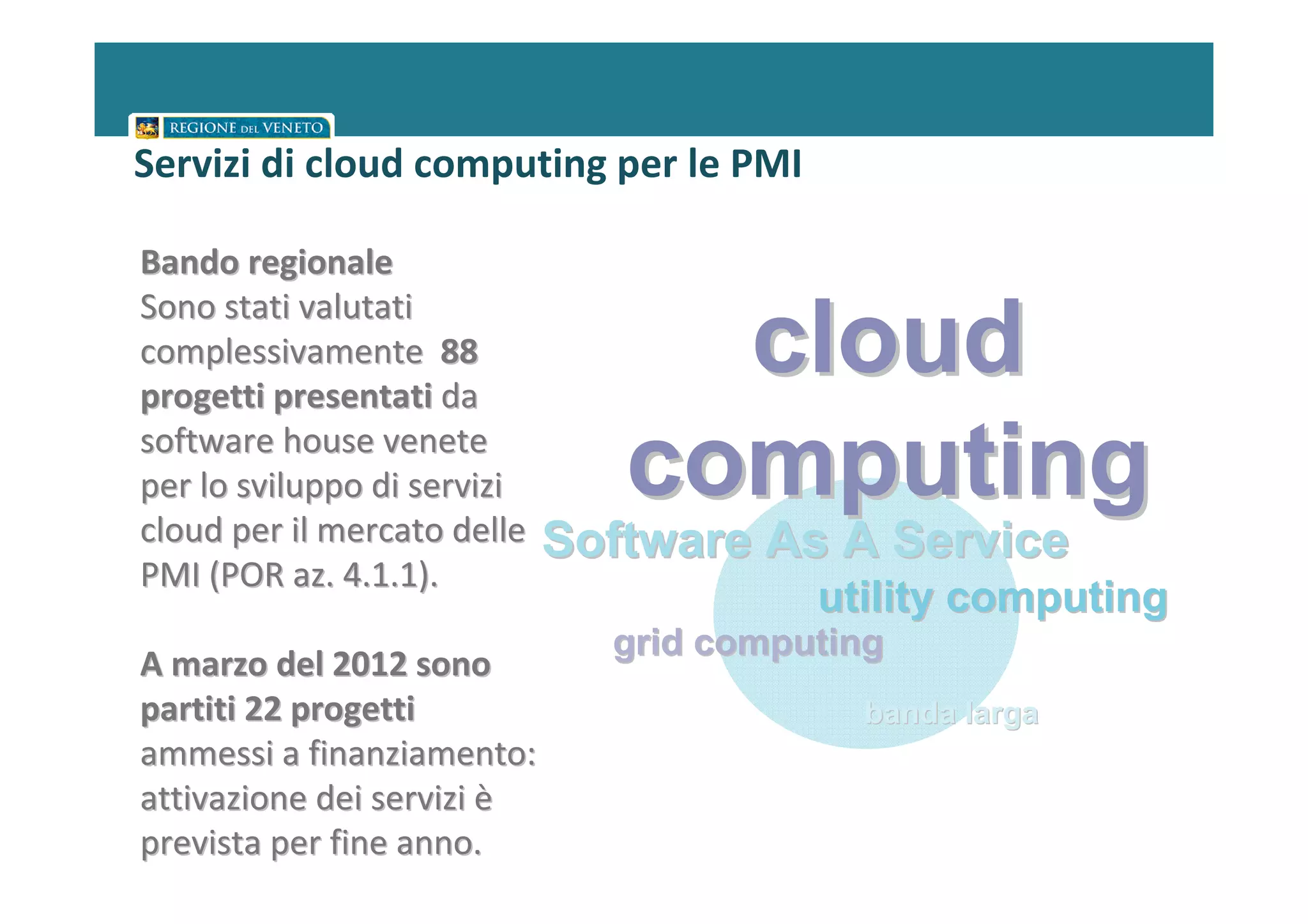 REGIONE DEL VENETO

Servizi di cloud computing per le PMI

Bando regionale
Sono stati valutati complessivamente 88 progetti presentati da software house venete per lo sviluppo di servizi cloud per il mercato delle PMI (POR az. 4.1.1).

A marzo del 2012 sono partiti 22 progetti ammessi a finanziamento: attivazione dei servizi è prevista per fine anno.

cloud
computing
Software As A Service
utility computing
grid computing
banda larga